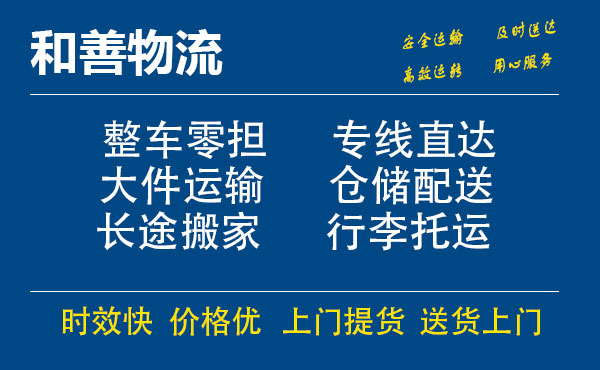 和善物流

安全运输 及时送达
高效运转 用心服务

整车零担 专线直达
大件运输 仓储配送
长途搬家 行李托运

时效快 价格优 上门提货 送货上门